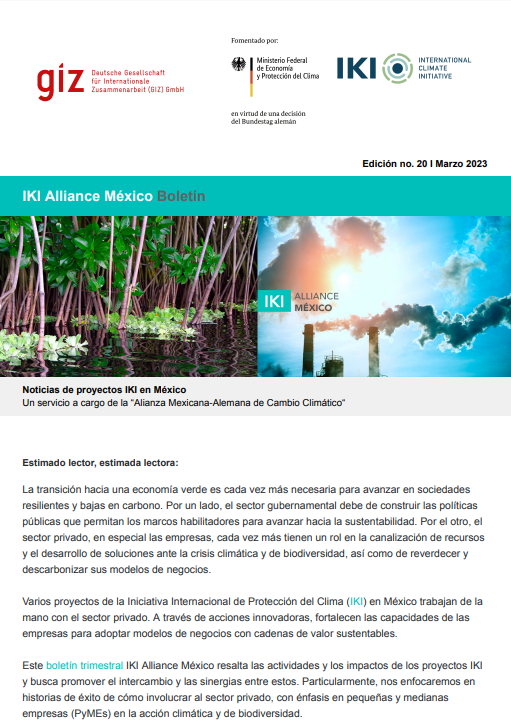 giz Deutsche Gesellschaft für Internationale Zusammenarbeit (GIZ) GmbH

Fomentado por:

Ministerio Federal de Economía y Protección del Clima

en virtud de una decisión del Bundestag alemán

IKI INTERNATIONAL CLIMATE INITIATIVE

Edición no. 20 I Marzo 2023

IKI Alliance México Boletín

IKI ALLIANCE MÉXICO

Noticias de proyectos IKI en México
Un servicio a cargo de la "Alianza Mexicana-Alemana de Cambio Climático"

Estimado lector, estimada lectora:

La transición hacia una economía verde es cada vez más necesaria para avanzar en sociedades resilientes y bajas en carbono. Por un lado, el sector gubernamental debe de construir las políticas públicas que permitan los marcos habilitadores para avanzar hacia la sustentabilidad. Por el otro, el sector privado, en especial las empresas, cada vez más tienen un rol en la canalización de recursos y el desarrollo de soluciones ante la crisis climática y de biodiversidad, así como de reverdecer y descarbonizar sus modelos de negocios.

Varios proyectos de la Iniciativa Internacional de Protección del Clima (IKI) en México trabajan de la mano con el sector privado. A través de acciones innovadoras, fortalecen las capacidades de las empresas para adoptar modelos de negocios con cadenas de valor sustentables.

Este boletín trimestral IKI Alliance México resalta las actividades y los impactos de los proyectos IKI y busca promover el intercambio y las sinergias entre estos. Particularmente, nos enfocaremos en historias de éxito de cómo involucrar al sector privado, con énfasis en pequeñas y medianas empresas (PyMEs) en la acción climática y de biodiversidad.